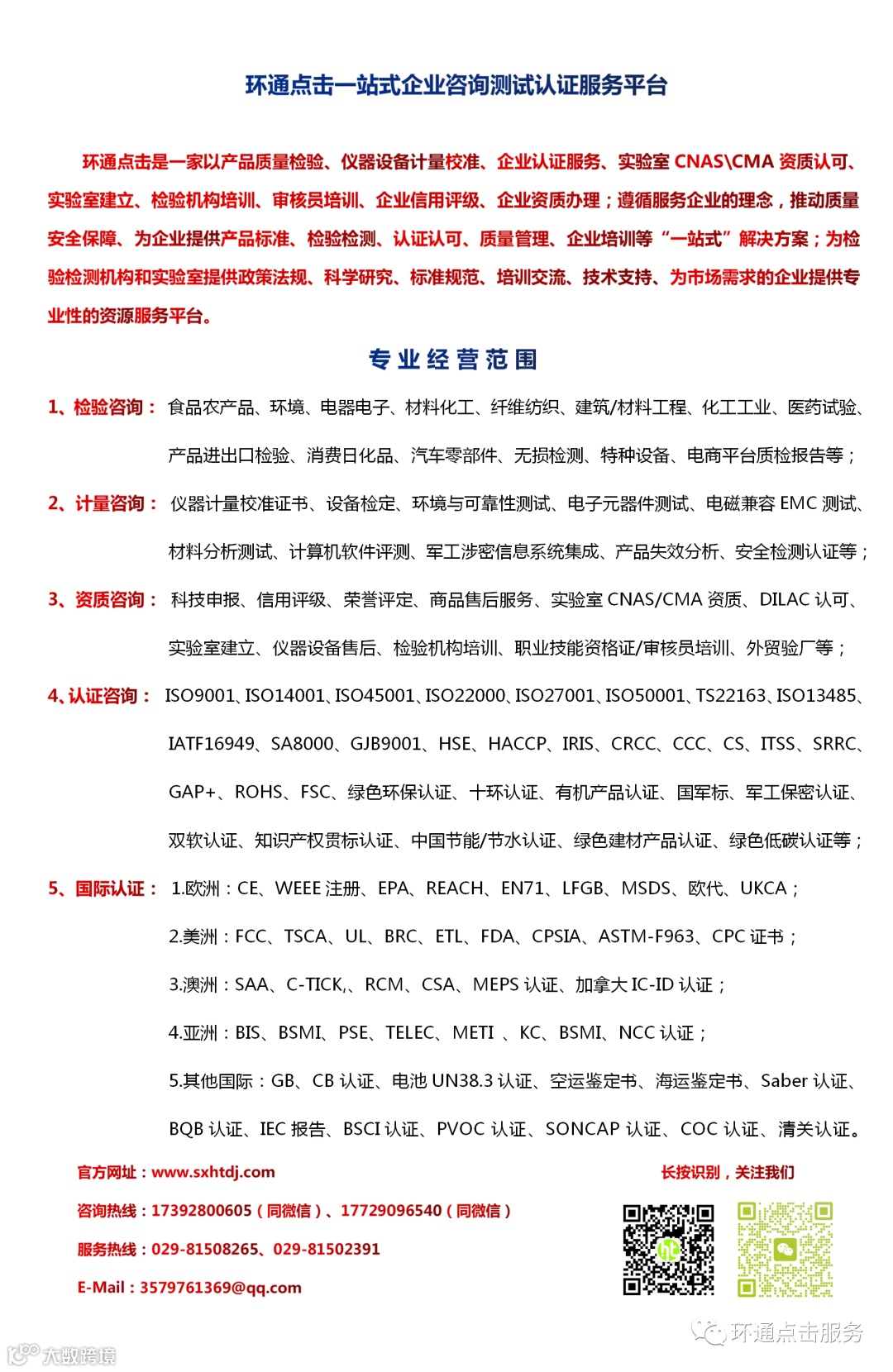 环通点击一站式企业咨询测试认证服务平台

环通点击是一家以产品质量检验、仪器设备计量校准、企业认证服务、实验室 CNAS\CMA 资质认可、实验室建立、检验机构培训、审核员培训、企业信用评级、企业资质办理；遵循服务企业的理念，推动质量安全保障、为企业提供产品标准、检验检测、认证认可、质量管理、企业培训等“一站式”解决方案；为检验检测机构和实验室提供政策法规、科学研究、标准规范、培训交流、技术支持、为市场需求的企业提供专业性的资源服务平台。

专业经营范围

1、检验咨询： 食品农产品、环境、电器电子、材料化工、纤维纺织、建筑/材料工程、化工工业、医药试验、产品进出口检验、消费日化品、汽车零部件、无损检测、特种设备、电商平台质检报告等；

2、计量咨询： 仪器计量校准证书、设备检定、环境与可靠性测试、电子元器件测试、电磁兼容 EMC 测试、材料分析测试、计算机软件评测、军工涉密信息系统集成、产品失效分析、安全检测认证等；

3、资质咨询： 科技申报、信用评级、荣誉评定、商品售后服务、实验室 CNAS/CMA 资质、DILAC 认可、实验室建立、仪器设备售后、检验机构培训、职业技能资格证/审核员培训、外贸验厂等；

4、认证咨询： ISO9001、ISO14001、ISO45001、ISO22000、ISO27001、ISO50001、TS22163、ISO13485、IATF16949、SA8000、GJB9001、HSE、HACCP、IRIS、CRCC、CCC、CS、ITSS、SRRC、GAP+、ROHS、FSC、绿色环保认证、十环认证、有机产品认证、国军标、军工保密认证、双软认证、知识产权贯标认证、中国节能/节水认证、绿色建材产品认证、绿色低碳认证等；

5、国际认证： 1.欧洲：CE、WEEE 注册、EPA、REACH、EN71、LFGB、MSDS、欧代、UKCA；
2.美洲：FCC、TSCA、UL、BRC、ETL、FDA、CPSIA、ASTM-F963、CPC 证书；
3.澳洲：SAA、C-TICK,、RCM、CSA、MEPS 认证、加拿大 IC-ID 认证；
4.亚洲：BIS、BSMI、PSE、TELEC、METI 、KC、BSMI、NCC 认证；
5.其他国际：GB、CB 认证、电池 UN38.3 认证、空运鉴定书、海运鉴定书、Saber 认证、BQB 认证、IEC 报告、BSCI 认证、PVOC 认证、SONCAP 认证、COC 认证、清关认证。

官方网址：www.sxhtdj.com
咨询热线：17392800605（同微信）、17729096540（同微信）
服务热线：029-81508265、029-81502391
E-Mail：3579761369@qq.com

长按识别，关注我们

环通点击服务
大数跨境